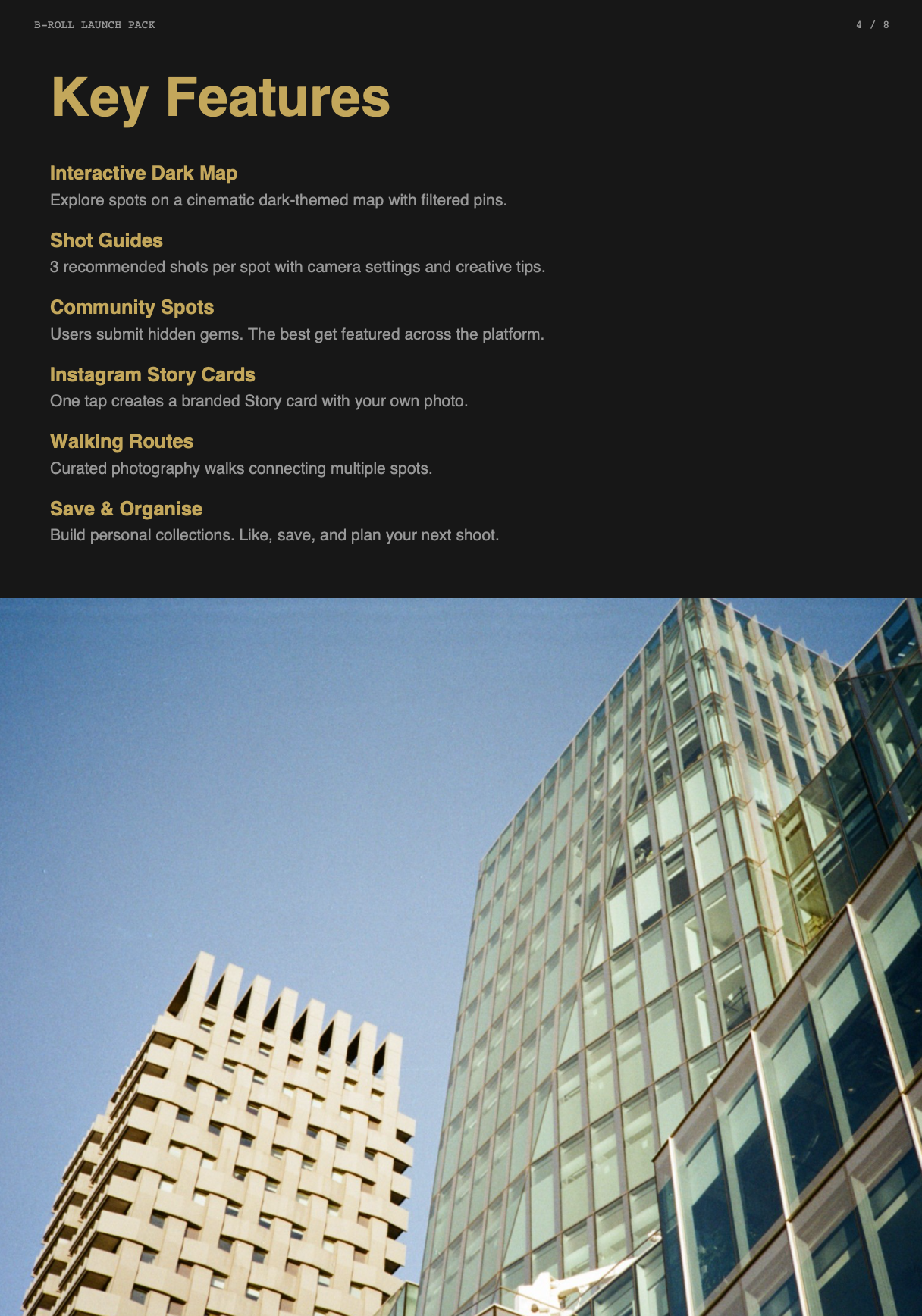 B-ROLL LAUNCH PACK

4 / 8

Key Features

Interactive Dark Map
Explore spots on a cinematic dark-themed map with filtered pins.

Shot Guides
3 recommended shots per spot with camera settings and creative tips.

Community Spots
Users submit hidden gems. The best get featured across the platform.

Instagram Story Cards
One tap creates a branded Story card with your own photo.

Walking Routes
Curated photography walks connecting multiple spots.

Save & Organise
Build personal collections. Like, save, and plan your next shoot.